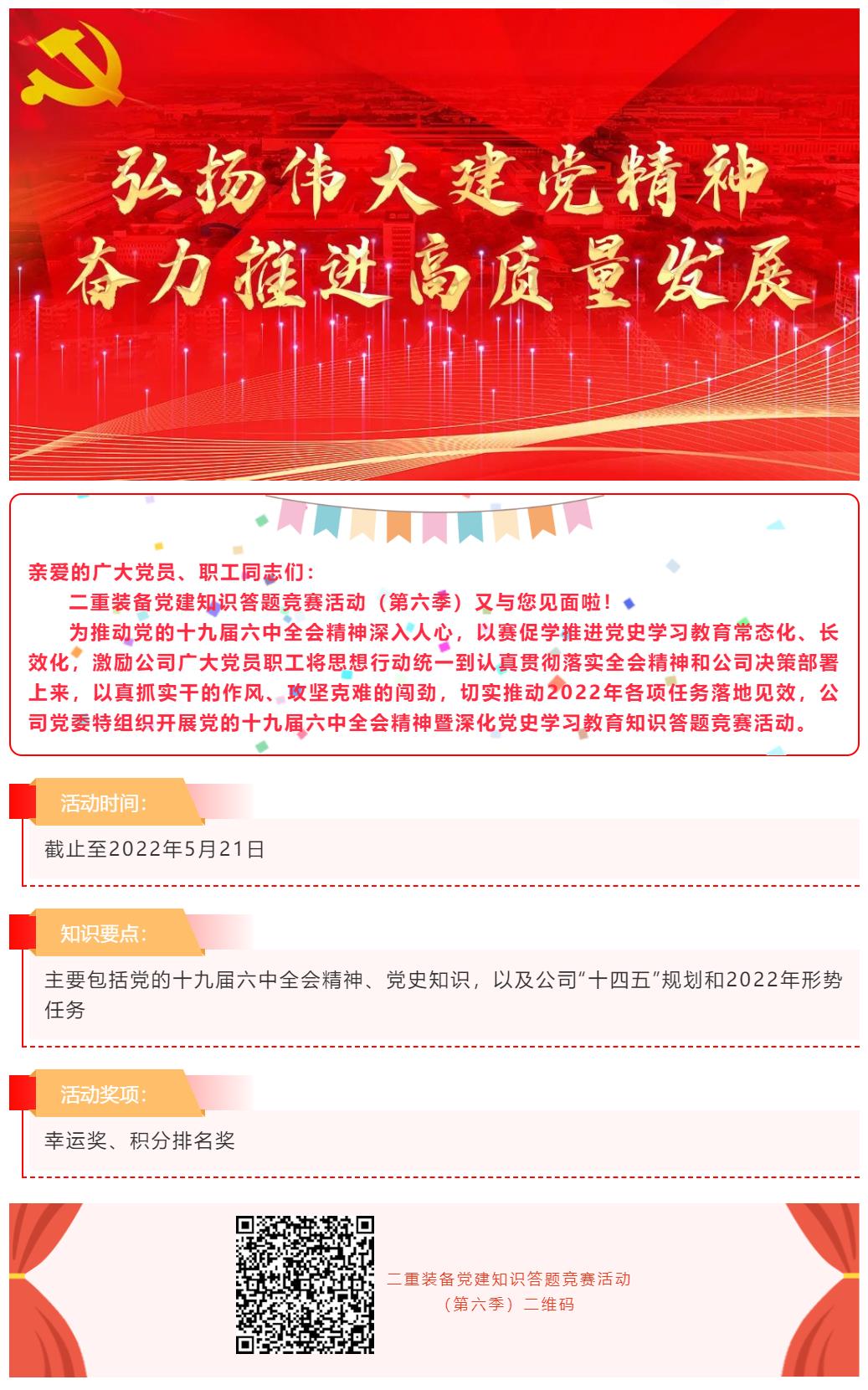 弘扬伟大建党精神
奋力推进高质量发展

亲爱的广大党员、职工同志们：

二重装备党建知识答题竞赛活动（第六季）又与您见面啦！

为推动党的十九届六中全会精神深入人心，以赛促学推进党史学习教育常态化、长效化，激励公司广大党员职工将思想行动统一到认真贯彻落实全会精神和公司决策部署上来，以真抓实干的作风、攻坚克难的闯劲，切实推动2022年各项任务落地见效，公司党委特组织开展党的十九届六中全会精神暨深化党史学习教育知识答题竞赛活动。

活动时间：

截止至2022年5月21日

知识要点：

主要包括党的十九届六中全会精神、党史知识，以及公司“十四五”规划和2022年形势任务

活动奖项：

幸运奖、积分排名奖

二重装备党建知识答题竞赛活动
（第六季）二维码